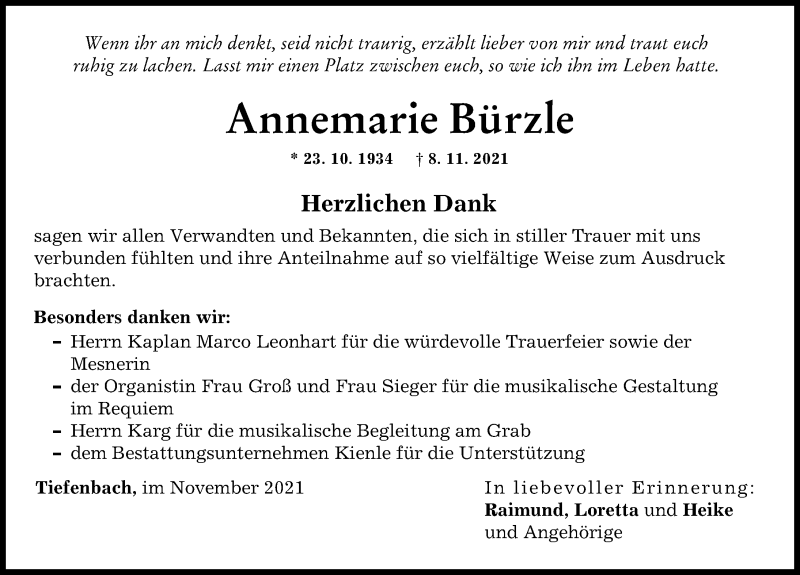 Wenn ihr an mich denkt, seid nicht traurig, erzählt lieber von mir und traut euch ruhig zu lachen. Lasst mir einen Platz zwischen euch, so wie ich ihn im Leben hatte.

Annemarie Bürzle

* 23. 10. 1934 † 8. 11. 2021

Herzlichen Dank

sagen wir allen Verwandten und Bekannten, die sich in stiller Trauer mit uns verbunden fühlten und ihre Anteilnahme auf so vielfältige Weise zum Ausdruck brachten.

Besonders danken wir:
– Herrn Kaplan Marco Leonhart für die würdevolle Trauerfeier sowie der Mesnerin
– der Organistin Frau Groß und Frau Sieger für die musikalische Gestaltung im Requiem
– Herrn Karg für die musikalische Begleitung am Grab
– dem Bestattungsunternehmen Kienle für die Unterstützung

Tiefenbach, im November 2021

In liebevoller Erinnerung:
Raimund, Loretta und Heike
und Angehörige